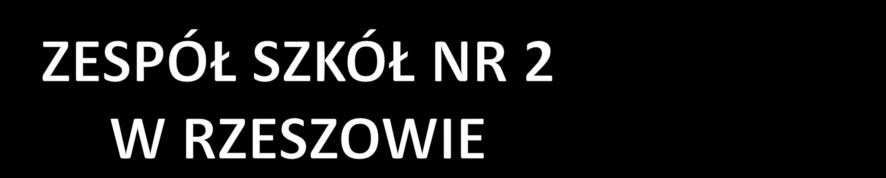 ZESPÓŁ SZKÓŁ NR 2
W RZESZOWIE